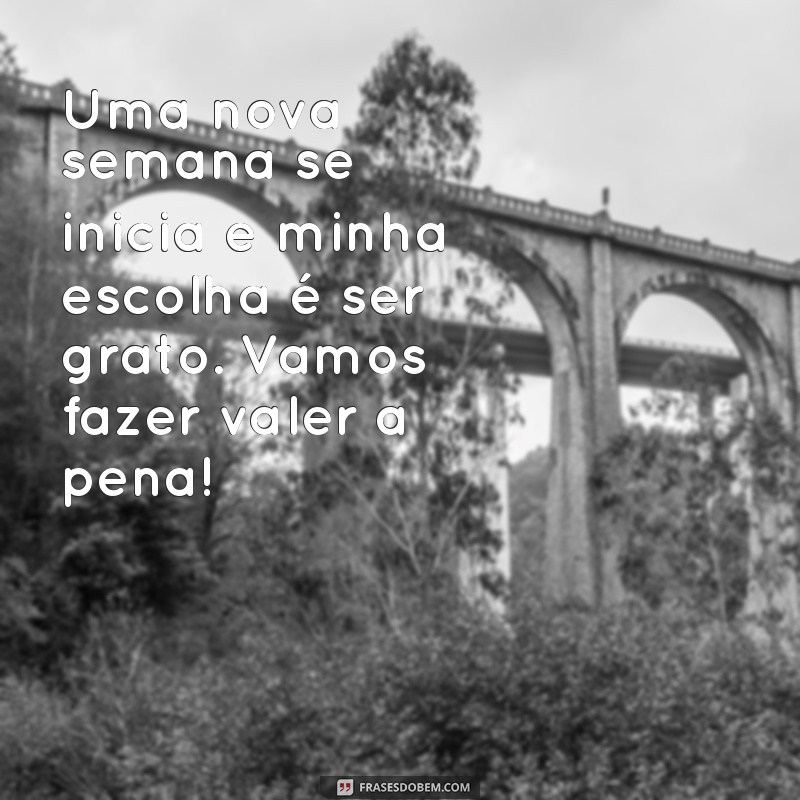 Uma nova semana se inicia e minha escolha é ser grato. Vamos fazer valer a pena!

FRASESDOBEM.COM